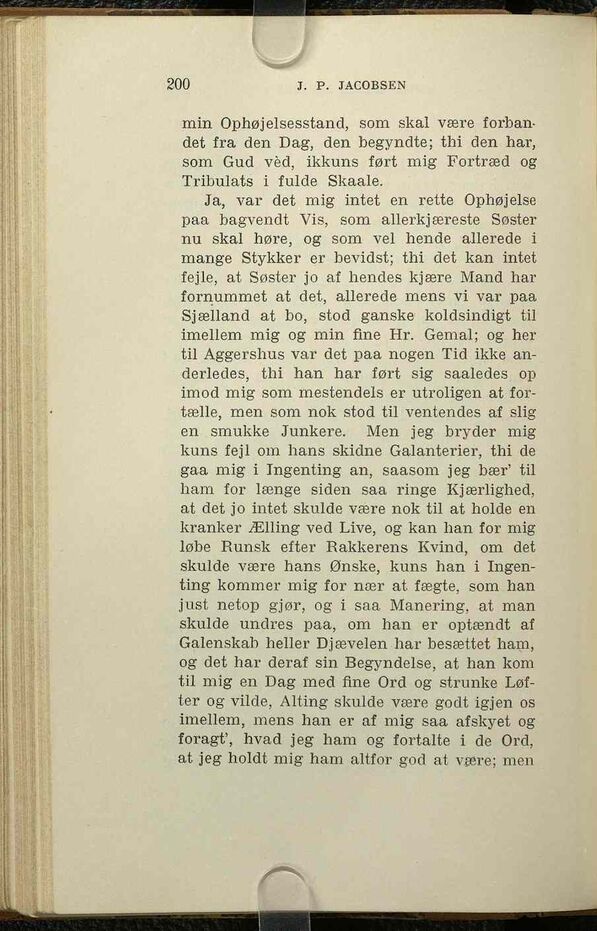 200 J. P. JACOBSEN

min Ophøjelsesstand, som skal være forbandet fra den Dag, den begyndte; thi den har, som Gud vèd, ikkuns ført mig Fortræd og Tribulats i fulde Skaale.

Ja, var det mig intet en rette Ophøjelse paa bagvendt Vis, som allerkjæreste Søster nu skal høre, og som vel hende allerede i mange Stykker er bevidst; thi det kan intet fejle, at Søster jo af hendes kjære Mand har fornummet at det, allerede mens vi var paa Sjælland at bo, stod ganske koldsindigt til imellem mig og min fine Hr. Gemal; og her til Aggershus var det paa nogen Tid ikke anderledes, thi han har ført sig saaledes op imod mig som mestendels er utroligen at fortælle, men som nok stod til ventendes af slig en smukke Junkere. Men jeg bryder mig kuns fejl om hans skidne Galanterier, thi de gaa mig i Ingenting an, saasom jeg bær' til ham for længe siden saa ringe Kjærlighed, at det jo intet skulde være nok til at holde en kranker Ælling ved Live, og kan han for mig løbe Runsk efter Rakkerens Kvind, om det skulde være hans Ønske, kuns han i Ingenting kommer mig for nær at fægte, som han just netop gjør, og i saa Manering, at man skulde undres paa, om han er optændt af Galenskab heller Djævelen har besættet ham, og det har deraf sin Begyndelse, at han kom til mig en Dag med fine Ord og strunke Løfter og vilde, Alting skulde være godt igjen os imellem, mens han er af mig saa afskyet og foragt', hvad jeg ham og fortalte i de Ord, at jeg holdt mig ham altfor god at være; men